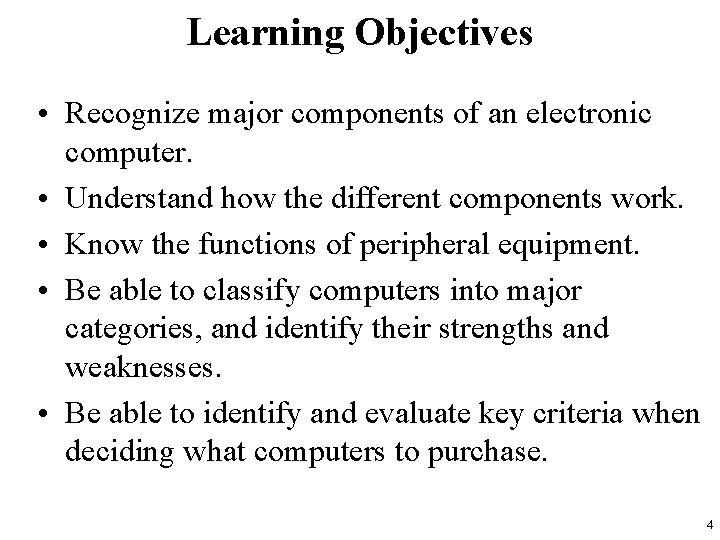 Learning Objectives

• Recognize major components of an electronic computer.

• Understand how the different components work.

• Know the functions of peripheral equipment.

• Be able to classify computers into major categories, and identify their strengths and weaknesses.

• Be able to identify and evaluate key criteria when deciding what computers to purchase.

4